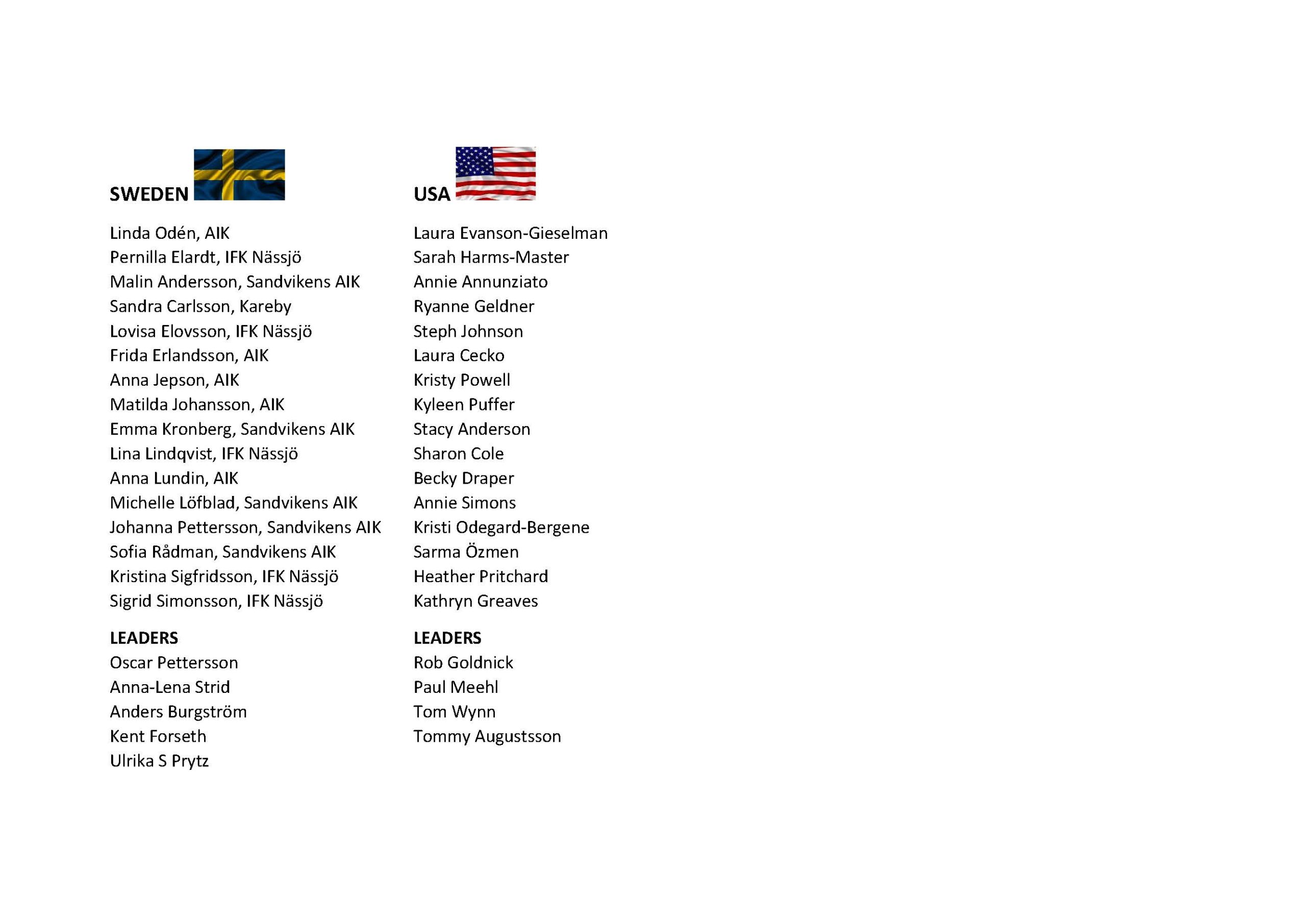 SWEDEN

Linda Odén, AIK
Pernilla Elardt, IFK Nässjö
Malin Andersson, Sandvikens AIK
Sandra Carlsson, Kareby
Lovisa Elovsson, IFK Nässjö
Frida Erlandsson, AIK
Anna Jepson, AIK
Matilda Johansson, AIK
Emma Kronberg, Sandvikens AIK
Lina Lindqvist, IFK Nässjö
Anna Lundin, AIK
Michelle Löfblad, Sandvikens AIK
Johanna Pettersson, Sandvikens AIK
Sofia Rådman, Sandvikens AIK
Kristina Sigfridsson, IFK Nässjö
Sigrid Simonsson, IFK Nässjö

LEADERS
Oscar Pettersson
Anna-Lena Strid
Anders Burgström
Kent Forseth
Ulrika S Prytz

USA

Laura Evanson-Gieselman
Sarah Harms-Master
Annie Annunziato
Ryanne Geldner
Steph Johnson
Laura Cecko
Kristy Powell
Kyleen Puffer
Stacy Anderson
Sharon Cole
Becky Draper
Annie Simons
Kristi Odegard-Bergene
Sarma Özmen
Heather Pritchard
Kathryn Greaves

LEADERS
Rob Goldnick
Paul Meehl
Tom Wynn
Tommy Augustsson